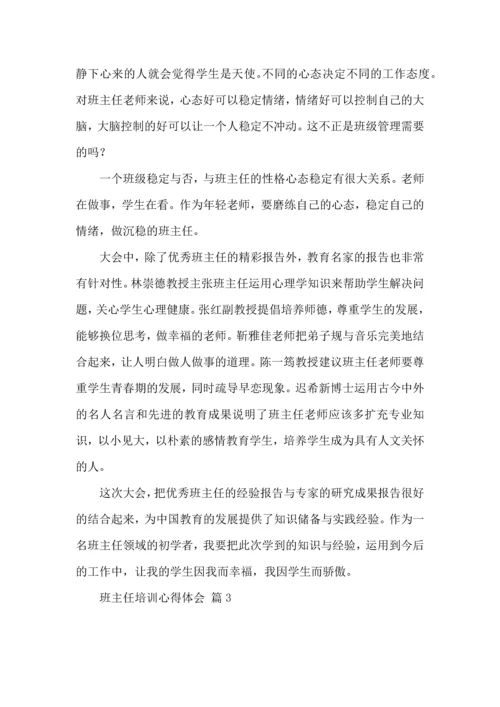 静下心来的人就会觉得学生是天使。不同的心态决定不同的工作态度。对班主任老师来说，心态好可以稳定情绪，情绪好可以控制自己的大脑，大脑控制的好可以让一个人稳定不冲动。这不正是班级管理需要的吗？

一个班级稳定与否，与班主任的性格心态稳定有很大关系。老师在做事，学生在看。作为年轻老师，要磨练自己的心态，稳定自己的情绪，做沉稳的班主任。

大会中，除了优秀班主任的精彩报告外，教育名家的报告也非常有针对性。林崇德教授主张班主任运用心理学知识来帮助学生解决问题，关心学生心理健康。张红副教授提倡培养师德，尊重学生的发展，能够换位思考，做幸福的老师。靳雅佳老师把弟子规与音乐完美地结合起来，让人明白做人做事的道理。陈一筠教授建议班主任老师要尊重学生青春期的发展，同时疏导早恋现象。迟希新博士运用古今中外的名人名言和先进的教育成果说明了班主任老师应该多扩充专业知识，以小见大，以朴素的感情教育学生，培养学生成为具有人文关怀的人。

这次大会，把优秀班主任的经验报告与专家的研究成果报告很好的结合起来，为中国教育的发展提供了知识储备与实践经验。作为一名班主任领域的初学者，我要把此次学到的知识与经验，运用到今后的工作中，让我的学生因我而幸福，我因学生而骄傲。

班主任培训心得体会 篇 3